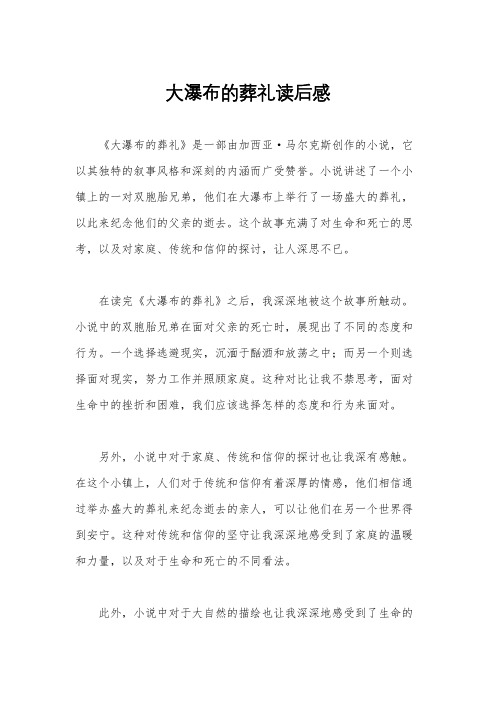 大瀑布的葬礼读后感

《大瀑布的葬礼》是一部由加西亚·马尔克斯创作的小说，它以其独特的叙事风格和深刻的内涵而广受赞誉。小说讲述了一个小镇上的一对双胞胎兄弟，他们在大瀑布上举行了一场盛大的葬礼，以此来纪念他们的父亲的逝去。这个故事充满了对生命和死亡的思考，以及对家庭、传统和信仰的探讨，让人深思不已。

在读完《大瀑布的葬礼》之后，我深深地被这个故事所触动。小说中的双胞胎兄弟在面对父亲的死亡时，展现出了不同的态度和行为。一个选择逃避现实，沉湎于酗酒和放荡之中；而另一个则选择面对现实，努力工作并照顾家庭。这种对比让我不禁思考，面对生命中的挫折和困难，我们应该选择怎样的态度和行为来面对。

另外，小说中对于家庭、传统和信仰的探讨也让我深有感触。在这个小镇上，人们对于传统和信仰有着深厚的情感，他们相信通过举办盛大的葬礼来纪念逝去的亲人，可以让他们在另一个世界得到安宁。这种对传统和信仰的坚守让我深深地感受到了家庭的温暖和力量，以及对于生命和死亡的不同看法。

此外，小说中对于大自然的描绘也让我深深地感受到了生命的